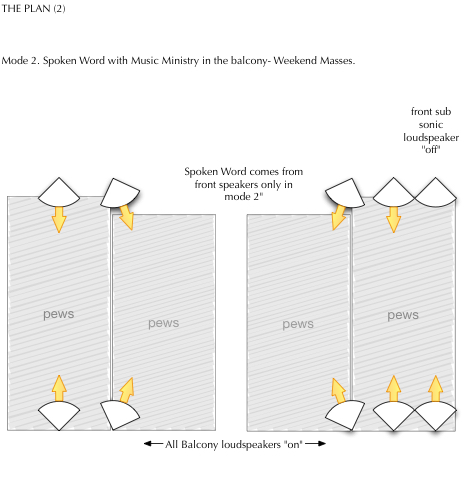 THE PLAN (2)

Mode 2. Spoken Word with Music Ministry in the balcony- Weekend Masses.

front sub sonic loudspeaker "off"

Spoken Word comes from front speakers only in mode 2"

pews

pews

pews

pews

← All Balcony loudspeakers "on" →